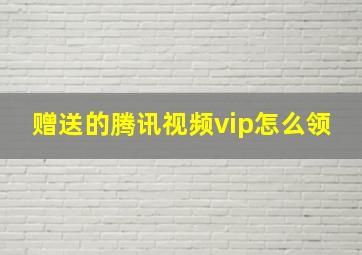 赠送的腾讯视频vip怎么领